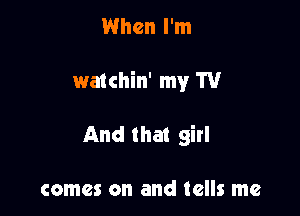 When I'm

watchin' my TV

And that girl

comes on and tells me